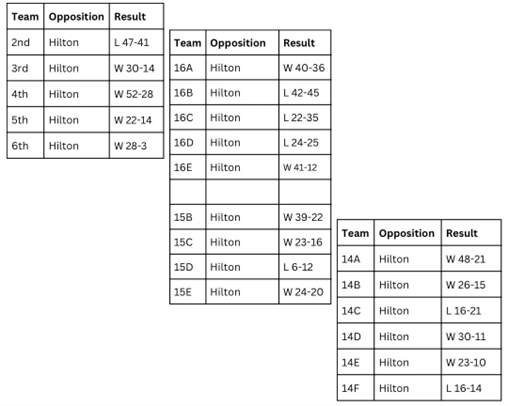 | Team | Opposition | Result |
|---|---|---|
| 2nd | Hilton | L 47-41 |
| 3rd | Hilton | W 30-14 |
| 4th | Hilton | W 52-28 |
| 5th | Hilton | W 22-14 |
| 6th | Hilton | W 28-3 |

| Team | Opposition | Result |
|---|---|---|
| 16A | Hilton | W 40-36 |
| 16B | Hilton | L 42-45 |
| 16C | Hilton | L 22-35 |
| 16D | Hilton | L 24-25 |
| 16E | Hilton | W 41-12 |
| | | |
| 15B | Hilton | W 39-22 |
| 15C | Hilton | W 23-16 |
| 15D | Hilton | L 6-12 |
| 15E | Hilton | W 24-20 |

| Team | Opposition | Result |
|---|---|---|
| 14A | Hilton | W 48-21 |
| 14B | Hilton | W 26-15 |
| 14C | Hilton | L 16-21 |
| 14D | Hilton | W 30-11 |
| 14E | Hilton | W 23-10 |
| 14F | Hilton | L 16-14 |